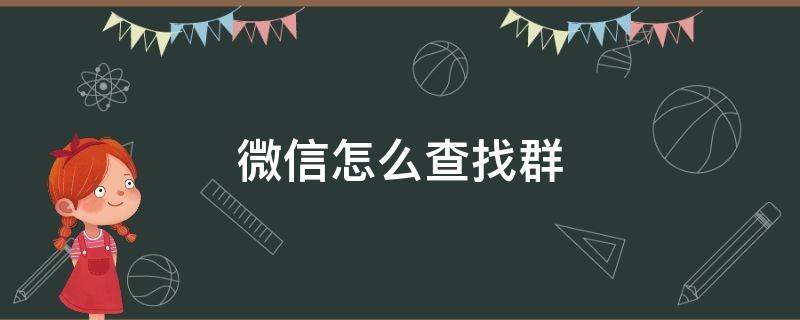 微信怎么查找群